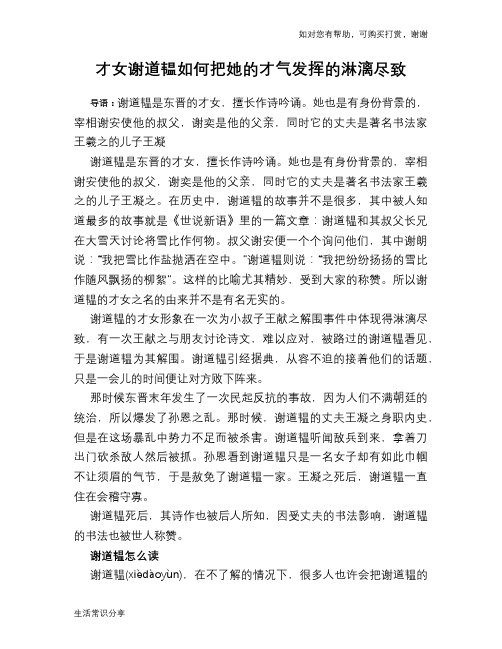 如对您有帮助，可购买打赏，谢谢

才女谢道韫如何把她的才气发挥的淋漓尽致

导语：谢道韫是东晋的才女，擅长作诗吟诵。她也是有身份背景的，宰相谢安使他的叔父，谢奕是他的父亲，同时它的丈夫是著名书法家王羲之的儿子王凝

谢道韫是东晋的才女，擅长作诗吟诵。她也是有身份背景的，宰相谢安使他的叔父，谢奕是他的父亲，同时它的丈夫是著名书法家王羲之的儿子王凝之。在历史中，谢道韫的故事并不是很多，其中被人知道最多的故事就是《世说新语》里的一篇文章：谢道韫和其叔父长兄在大雪天讨论将雪比作何物。叔父谢安便一个个询问他们，其中谢朗说："我把雪比作盐抛洒在空中。"谢道韫则说："我把纷纷扬扬的雪比作随风飘扬的柳絮"。这样的比喻尤其精妙，受到大家的称赞。所以谢道韫的才女之名的由来并不是有名无实的。

谢道韫的才女形象在一次为小叔子王献之解围事件中体现得淋漓尽致，有一次王献之与朋友讨论诗文，难以应对，被路过的谢道韫看见，于是谢道韫为其解围。谢道韫引经据典，从容不迫的接着他们的话题，只是一会儿的时间便让对方败下阵来。

那时候东晋末年发生了一次民起反抗的事故，因为人们不满朝廷的统治，所以爆发了孙恩之乱。那时候，谢道韫的丈夫王凝之身职内史，但是在这场暴乱中势力不足而被杀害。谢道韫听闻敌兵到来，拿着刀出门砍杀敌人然后被抓。孙恩看到谢道韫只是一名女子却有如此巾帼不让须眉的气节，于是赦免了谢道韫一家。王凝之死后，谢道韫一直住在会稽守寡。

谢道韫死后，其诗作也被后人所知，因受丈夫的书法影响，谢道韫的书法也被世人称赞。

谢道韫怎么读

谢道韫(xièdàoyùn)，在不了解的情况下，很多人也许会把谢道韫的

生活常识分享